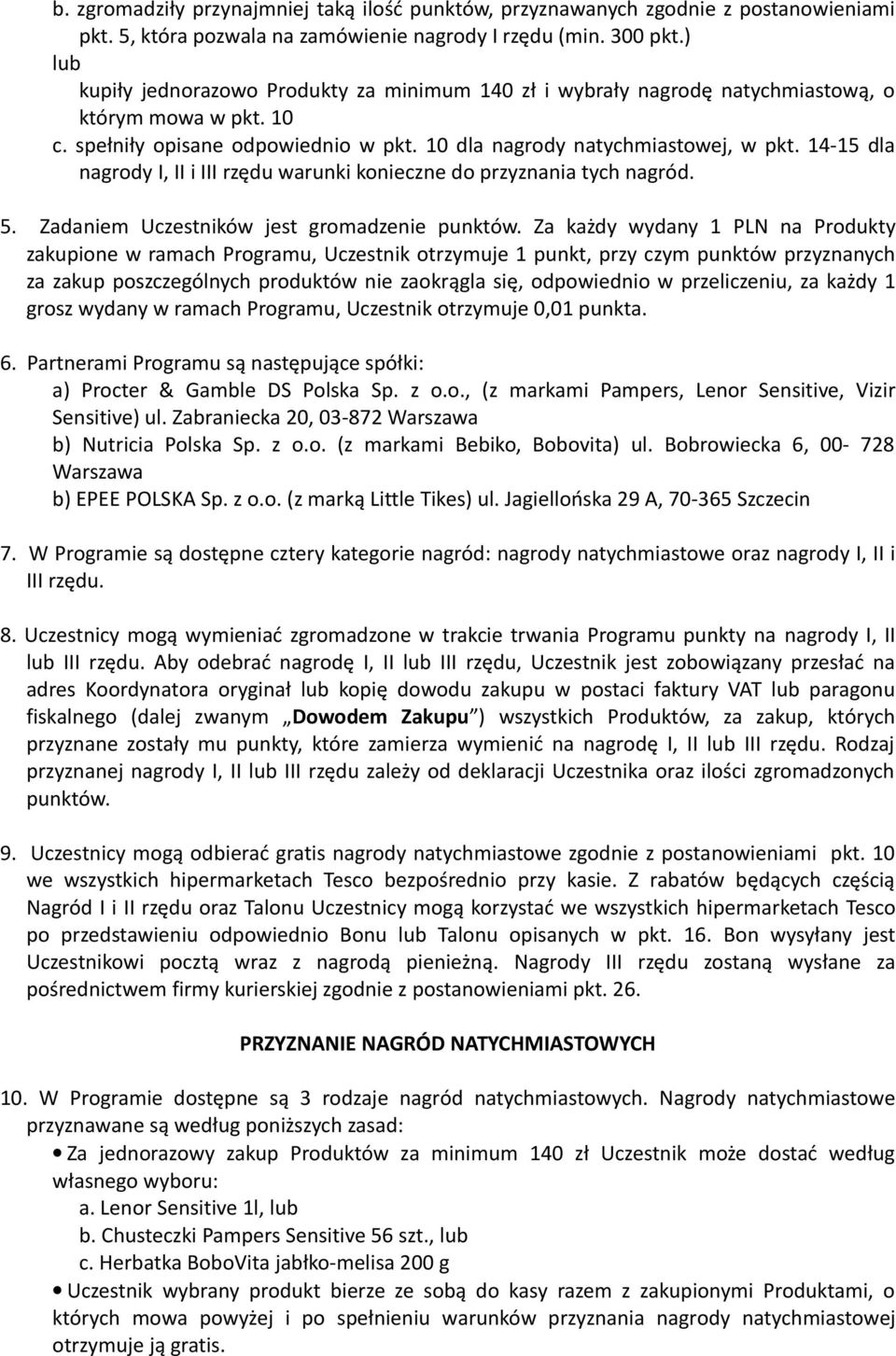 b. zgromadziły przynajmniej taką ilość punktów, przyznawanych zgodnie z postanowieniami pkt. 5, która pozwala na zamówienie nagrody I rzędu (min. 300 pkt.)
lub
kupiły jednorazowo Produkty za minimum 140 zł i wybrały nagrodę natychmiastową, o którym mowa w pkt. 10
c. spełniły opisane odpowiednio w pkt. 10 dla nagrody natychmiastowej, w pkt. 14-15 dla nagrody I, II i III rzędu warunki konieczne do przyznania tych nagród.

5. Zadaniem Uczestników jest gromadzenie punktów. Za każdy wydany 1 PLN na Produkty zakupione w ramach Programu, Uczestnik otrzymuje 1 punkt, przy czym punktów przyznanych za zakup poszczególnych produktów nie zaokrągla się, odpowiednio w przeliczeniu, za każdy 1 grosz wydany w ramach Programu, Uczestnik otrzymuje 0,01 punkta.

6. Partnerami Programu są następujące spółki:
a) Procter & Gamble DS Polska Sp. z o.o., (z markami Pampers, Lenor Sensitive, Vizir Sensitive) ul. Zabraniecka 20, 03-872 Warszawa
b) Nutricia Polska Sp. z o.o. (z markami Bebiko, Bobovita) ul. Bobrowiecka 6, 00- 728 Warszawa
b) EPEE POLSKA Sp. z o.o. (z marką Little Tikes) ul. Jagiellońska 29 A, 70-365 Szczecin

7. W Programie są dostępne cztery kategorie nagród: nagrody natychmiastowe oraz nagrody I, II i III rzędu.

8. Uczestnicy mogą wymieniać zgromadzone w trakcie trwania Programu punkty na nagrody I, II lub III rzędu. Aby odebrać nagrodę I, II lub III rzędu, Uczestnik jest zobowiązany przesłać na adres Koordynatora oryginał lub kopię dowodu zakupu w postaci faktury VAT lub paragonu fiskalnego (dalej zwanym „Dowodem Zakupu”) wszystkich Produktów, za zakup, których przyznane zostały mu punkty, które zamierza wymienić na nagrodę I, II lub III rzędu. Rodzaj przyznanej nagrody I, II lub III rzędu zależy od deklaracji Uczestnika oraz ilości zgromadzonych punktów.

9. Uczestnicy mogą odbierać gratis nagrody natychmiastowe zgodnie z postanowieniami pkt. 10 we wszystkich hipermarketach Tesco bezpośrednio przy kasie. Z rabatów będących częścią Nagród I i II rzędu oraz Talonu Uczestnicy mogą korzystać we wszystkich hipermarketach Tesco po przedstawieniu odpowiednio Bonu lub Talonu opisanych w pkt. 16. Bon wysyłany jest Uczestnikowi pocztą wraz z nagrodą pieniężną. Nagrody III rzędu zostaną wysłane za pośrednictwem firmy kurierskiej zgodnie z postanowieniami pkt. 26.

PRZYZNANIE NAGRÓD NATYCHMIASTOWYCH

10. W Programie dostępne są 3 rodzaje nagród natychmiastowych. Nagrody natychmiastowe przyznawane są według poniższych zasad:
• Za jednorazowy zakup Produktów za minimum 140 zł Uczestnik może dostać według własnego wyboru:
a. Lenor Sensitive 1l, lub
b. Chusteczki Pampers Sensitive 56 szt., lub
c. Herbatka BoboVita jabłko-melisa 200 g
• Uczestnik wybrany produkt bierze ze sobą do kasy razem z zakupionymi Produktami, o których mowa powyżej i po spełnieniu warunków przyznania nagrody natychmiastowej otrzymuje ją gratis.